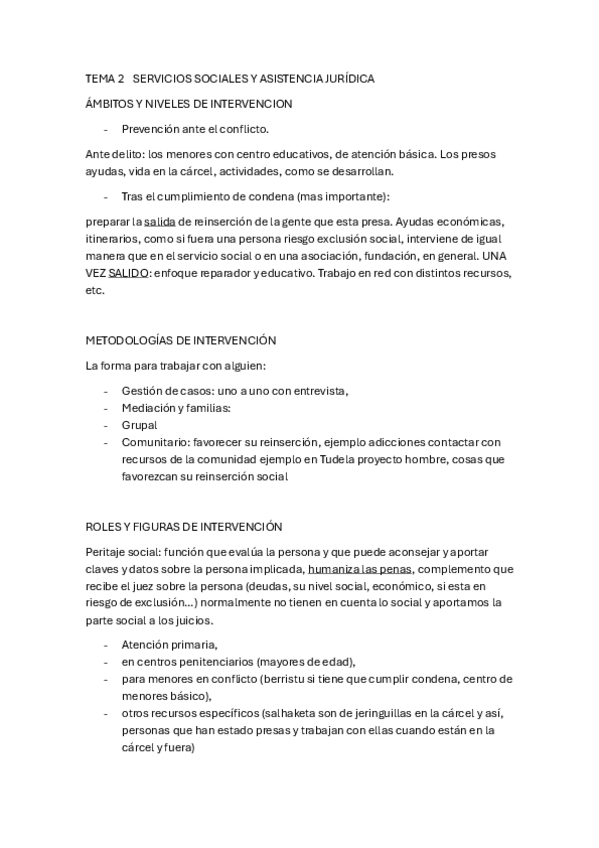 TEMA 2 SERVICIOS SOCIALES Y ASISTENCIA JURÍDICA

ÁMBITOS Y NIVELES DE INTERVENCION

- Prevención ante el conflicto.

Ante delito: los menores con centro educativos, de atención básica. Los presos ayudas, vida en la cárcel, actividades, como se desarrollan.

- Tras el cumplimiento de condena (mas importante):

preparar la salida de reinserción de la gente que esta presa. Ayudas económicas, itinerarios, como si fuera una persona riesgo exclusión social, interviene de igual manera que en el servicio social o en una asociación, fundación, en general. UNA VEZ SALIDO: enfoque reparador y educativo. Trabajo en red con distintos recursos, etc.

METODOLOGÍAS DE INTERVENCIÓN

La forma para trabajar con alguien:

- Gestión de casos: uno a uno con entrevista,
- Mediación y familias:
- Grupal
- Comunitario: favorecer su reinserción, ejemplo adicciones contactar con recursos de la comunidad ejemplo en Tudela proyecto hombre, cosas que favorezcan su reinserción social

ROLES Y FIGURAS DE INTERVENCIÓN

Peritaje social: función que evalúa la persona y que puede aconsejar y aportar claves y datos sobre la persona implicada, humaniza las penas, complemento que recibe el juez sobre la persona (deudas, su nivel social, económico, si esta en riesgo de exclusión...) normalmente no tienen en cuenta lo social y aportamos la parte social a los juicios.

- Atención primaria,
- en centros penitenciarios (mayores de edad),
- para menores en conflicto (berristu si tiene que cumplir condena, centro de menores básico),
- otros recursos específicos (salhaketa son de jeringuillas en la cárcel y así, personas que han estado presas y trabajan con ellas cuando están en la cárcel y fuera)